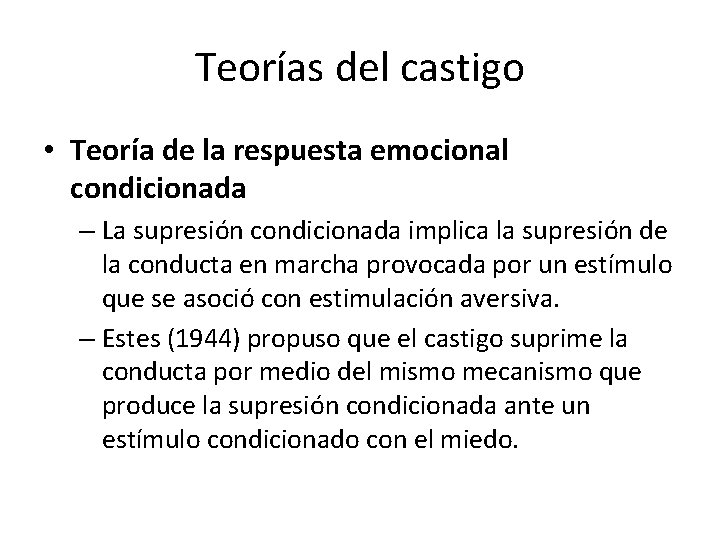 Teorías del castigo

• Teoría de la respuesta emocional condicionada

– La supresión condicionada implica la supresión de la conducta en marcha provocada por un estímulo que se asoció con estimulación aversiva.

– Estes (1944) propuso que el castigo suprime la conducta por medio del mismo mecanismo que produce la supresión condicionada ante un estímulo condicionado con el miedo.